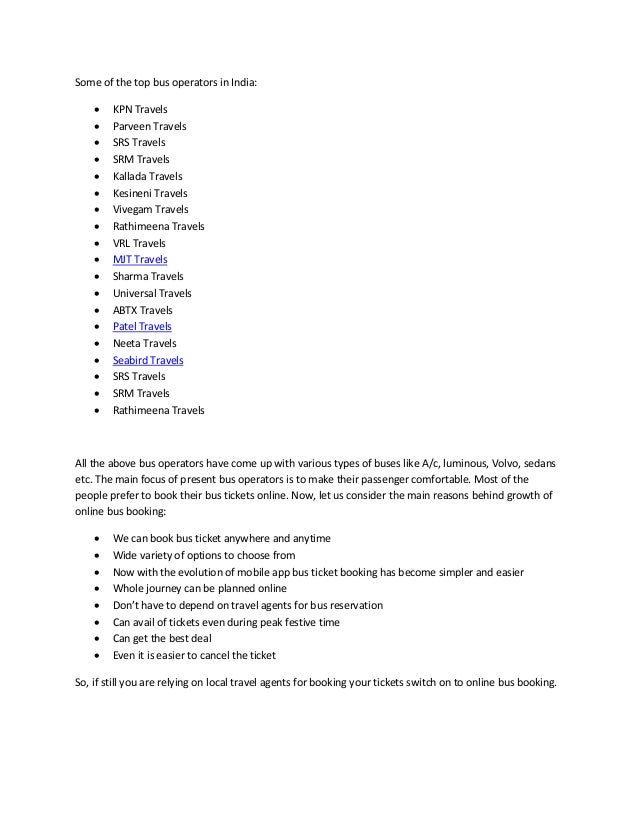 Some of the top bus operators in India:

- KPN Travels
- Parveen Travels
- SRS Travels
- SRM Travels
- Kallada Travels
- Kesineni Travels
- Vivegam Travels
- Rathimeena Travels
- VRL Travels
- MJT Travels
- Sharma Travels
- Universal Travels
- ABTX Travels
- Patel Travels
- Neeta Travels
- Seabird Travels
- SRS Travels
- SRM Travels
- Rathimeena Travels

All the above bus operators have come up with various types of buses like A/c, luminous, Volvo, sedans etc. The main focus of present bus operators is to make their passenger comfortable. Most of the people prefer to book their bus tickets online. Now, let us consider the main reasons behind growth of online bus booking:

- We can book bus ticket anywhere and anytime
- Wide variety of options to choose from
- Now with the evolution of mobile app bus ticket booking has become simpler and easier
- Whole journey can be planned online
- Don't have to depend on travel agents for bus reservation
- Can avail of tickets even during peak festive time
- Can get the best deal
- Even it is easier to cancel the ticket

So, if still you are relying on local travel agents for booking your tickets switch on to online bus booking.